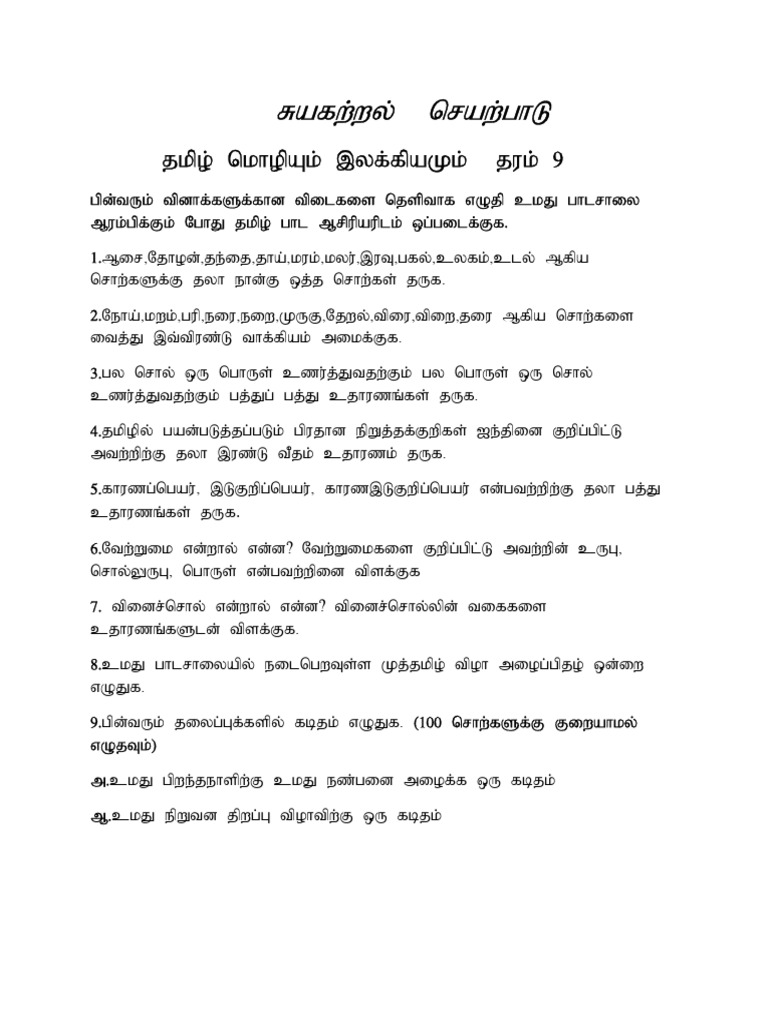 சுயகற்றல் செயற்பாடு

தமிழ் மொழியும் இலக்கியமும் தரம் 9

பின்வரும் வினாக்களுக்கான விடைகளை தெளிவாக எழுதி உமது பாடசாலை ஆரம்பிக்கும் போது தமிழ் பாட ஆசிரியரிடம் ஒப்படைக்குக.

1.ஆசை,தோழன்,தந்தை,தாய்,மரம்,மலர்,இரவு,பகல்,உலகம்,உடல் ஆகிய சொற்களுக்கு தலா நான்கு ஒத்த சொற்கள் தருக.

2.நோய்,மறம்,பரி,நரை,நறை,முருகு,தேறல்,விரை,விறை,தரை ஆகிய சொற்களை வைத்து இவ்விரண்டு வாக்கியம் அமைக்குக.

3.பல சொல் ஒரு பொருள் உணர்த்துவதற்கும் பல பொருள் ஒரு சொல் உணர்த்துவதற்கும் பத்துப் பத்து உதாரணங்கள் தருக.

4.தமிழில் பயன்படுத்தப்படும் பிரதான நிறுத்தக்குறிகள் ஐந்தினை குறிப்பிட்டு அவற்றிற்கு தலா இரண்டு வீதம் உதாரணம் தருக.

5.காரணப்பெயர், இடுகுறிப்பெயர், காரணஇடுகுறிப்பெயர் என்பவற்றிற்கு தலா பத்து உதாரணங்கள் தருக.

6.வேற்றுமை என்றால் என்ன? வேற்றுமைகளை குறிப்பிட்டு அவற்றின் உருபு, சொல்லுருபு, பொருள் என்பவற்றினை விளக்குக

7. வினைச்சொல் என்றால் என்ன? வினைச்சொல்லின் வகைகளை உதாரணங்களுடன் விளக்குக.

8.உமது பாடசாலையில் நடைபெறவுள்ள முத்தமிழ் விழா அழைப்பிதழ் ஒன்றை எழுதுக.

9.பின்வரும் தலைப்புக்களில் கடிதம் எழுதுக. (100 சொற்களுக்கு குறையாமல் எழுதவும்)

அ.உமது பிறந்தநாளிற்கு உமது நண்பனை அழைக்க ஒரு கடிதம்

ஆ.உமது நிறுவன திறப்பு விழாவிற்கு ஒரு கடிதம்